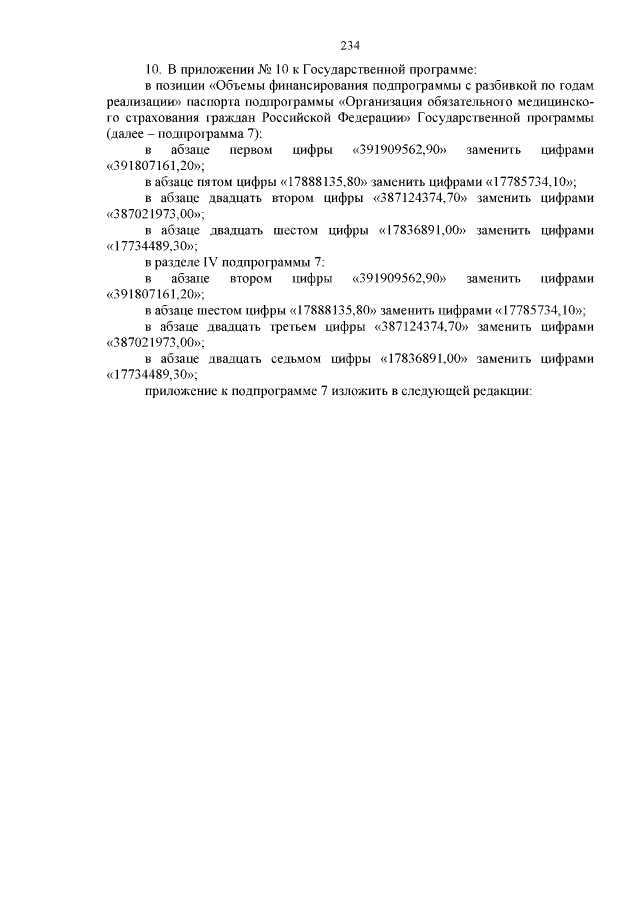 234

10. В приложении № 10 к Государственной программе:

в позиции «Объемы финансирования подпрограммы с разбивкой по годам реализации» паспорта подпрограммы «Организация обязательного медицинского страхования граждан Российской Федерации» Государственной программы (далее – подпрограмма 7):

в абзаце первом цифры «391909562,90» заменить цифрами «391807161,20»;

в абзаце пятом цифры «17888135,80» заменить цифрами «17785734,10»;

в абзаце двадцать втором цифры «387124374,70» заменить цифрами «387021973,00»;

в абзаце двадцать шестом цифры «17836891,00» заменить цифрами «17734489,30»;

в разделе IV подпрограммы 7:

в абзаце втором цифры «391909562,90» заменить цифрами «391807161,20»;

в абзаце шестом цифры «17888135,80» заменить цифрами «17785734,10»;

в абзаце двадцать третьем цифры «387124374,70» заменить цифрами «387021973,00»;

в абзаце двадцать седьмом цифры «17836891,00» заменить цифрами «17734489,30»;

приложение к подпрограмме 7 изложить в следующей редакции: